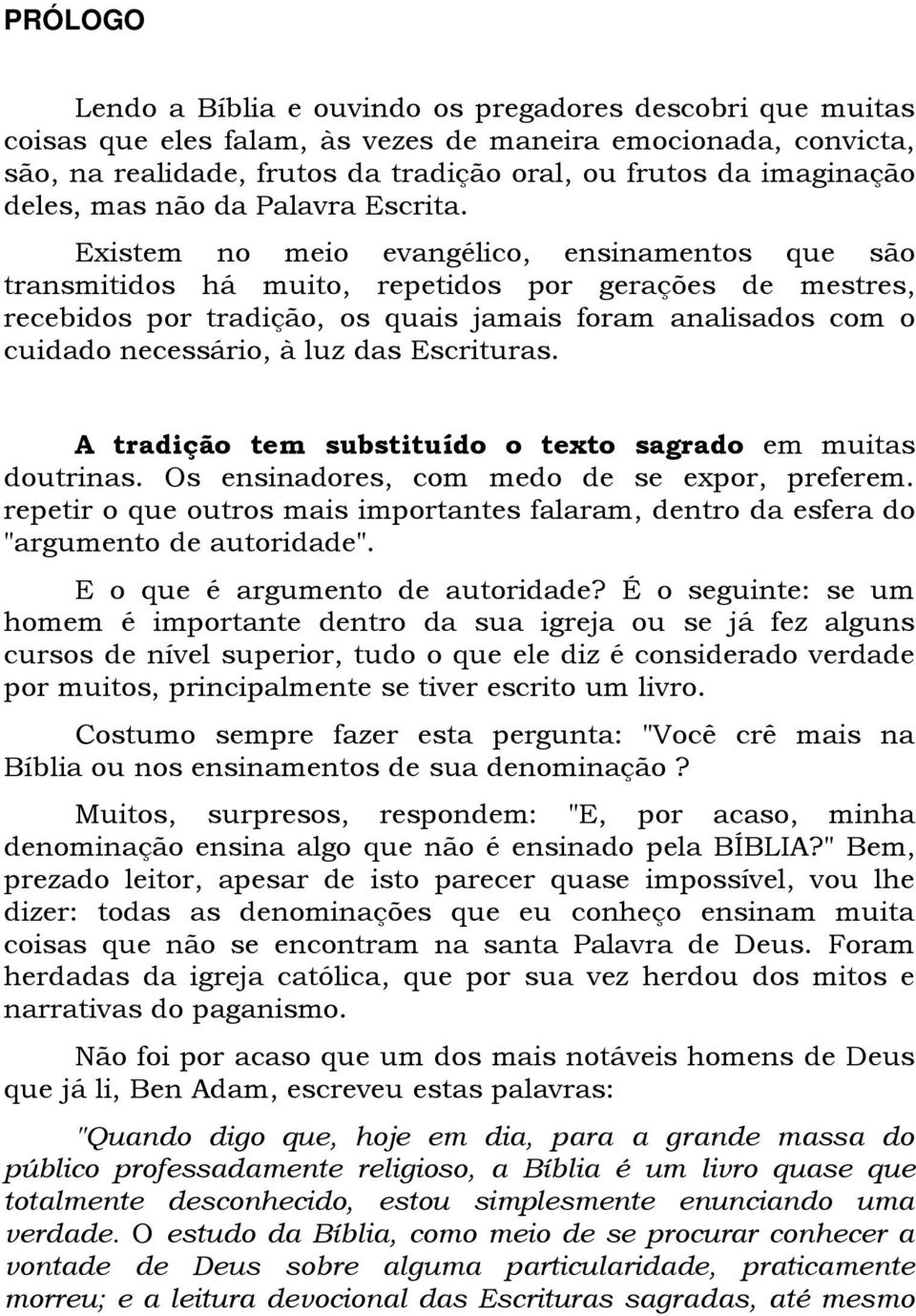 PRÓLOGO

Lendo a Bíblia e ouvindo os pregadores descobri que muitas coisas que eles falam, às vezes de maneira emocionada, convicta, são, na realidade, frutos da tradição oral, ou frutos da imaginação deles, mas não da Palavra Escrita.

Existem no meio evangélico, ensinamentos que são transmitidos há muito, repetidos por gerações de mestres, recebidos por tradição, os quais jamais foram analisados com o cuidado necessário, à luz das Escrituras.

A tradição tem substituído o texto sagrado em muitas doutrinas. Os ensinadores, com medo de se expor, preferem. repetir o que outros mais importantes falaram, dentro da esfera do "argumento de autoridade".

E o que é argumento de autoridade? É o seguinte: se um homem é importante dentro da sua igreja ou se já fez alguns cursos de nível superior, tudo o que ele diz é considerado verdade por muitos, principalmente se tiver escrito um livro.

Costumo sempre fazer esta pergunta: "Você crê mais na Bíblia ou nos ensinamentos de sua denominação ?

Muitos, surpresos, respondem: "E, por acaso, minha denominação ensina algo que não é ensinado pela BÍBLIA?" Bem, prezado leitor, apesar de isto parecer quase impossível, vou lhe dizer: todas as denominações que eu conheço ensinam muita coisas que não se encontram na santa Palavra de Deus. Foram herdadas da igreja católica, que por sua vez herdou dos mitos e narrativas do paganismo.

Não foi por acaso que um dos mais notáveis homens de Deus que já li, Ben Adam, escreveu estas palavras:

"Quando digo que, hoje em dia, para a grande massa do público professadamente religioso, a Bíblia é um livro quase que totalmente desconhecido, estou simplesmente enunciando uma verdade. O estudo da Bíblia, como meio de se procurar conhecer a vontade de Deus sobre alguma particularidade, praticamente morreu; e a leitura devocional das Escrituras sagradas, até mesmo